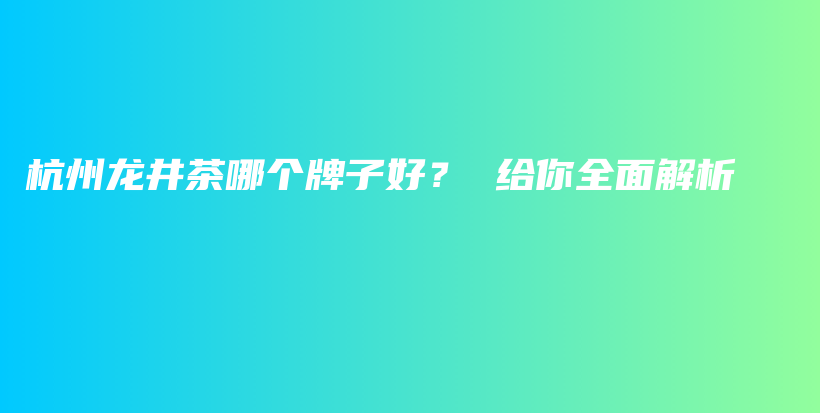 杭州龙井茶哪个牌子好？ 给你全面解析